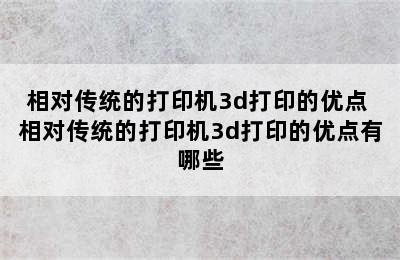 相对传统的打印机3d打印的优点 相对传统的打印机3d打印的优点有哪些